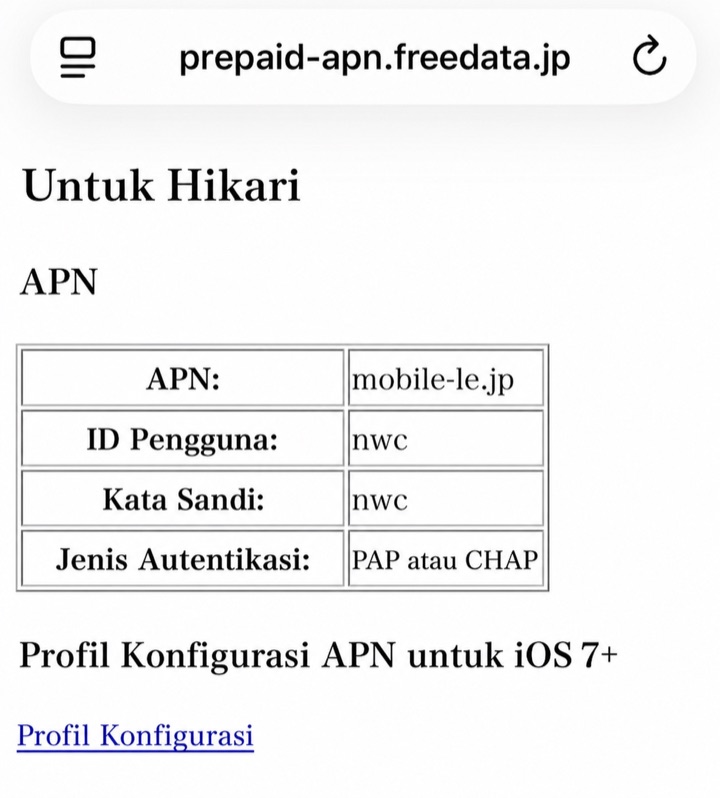 prepaid-apn.freedata.jp

Untuk Hikari

APN

| APN: | mobile-le.jp |
|---|---|
| ID Pengguna: | nwc |
| Kata Sandi: | nwc |
| Jenis Autentikasi: | PAP atau CHAP |

Profil Konfigurasi APN untuk iOS 7+

Profil Konfigurasi